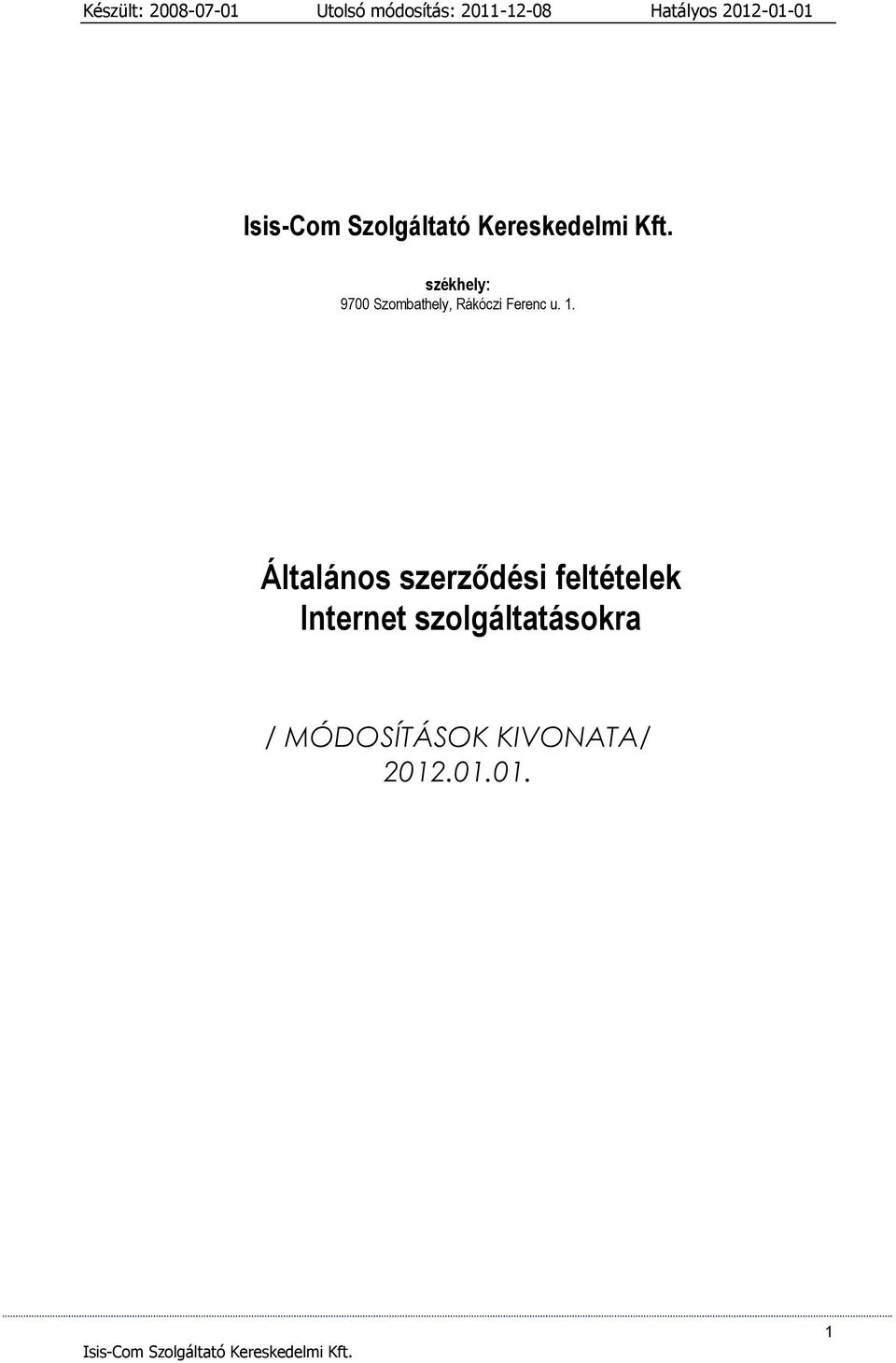 Készült: 2008-07-01 Utolsó módosítás: 2011-12-08 Hatályos 2012-01-01

Isis-Com Szolgáltató Kereskedelmi Kft.

székhely:
9700 Szombathely, Rákóczi Ferenc u. 1.

Általános szerződési feltételek
Internet szolgáltatásokra

/ MÓDOSÍTÁSOK KIVONATA/
2012.01.01.

1

Isis-Com Szolgáltató Kereskedelmi Kft.